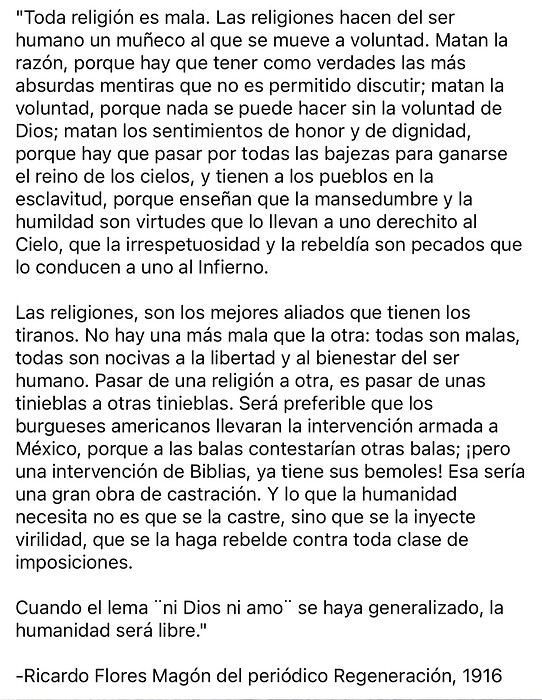 "Toda religión es mala. Las religiones hacen del ser humano un muñeco al que se mueve a voluntad. Matan la razón, porque hay que tener como verdades las más absurdas mentiras que no es permitido discutir; matan la voluntad, porque nada se puede hacer sin la voluntad de Dios; matan los sentimientos de honor y de dignidad, porque hay que pasar por todas las bajezas para ganarse el reino de los cielos, y tienen a los pueblos en la esclavitud, porque enseñan que la mansedumbre y la humildad son virtudes que lo llevan a uno derechito al Cielo, que la irrespetuosidad y la rebeldía son pecados que lo conducen a uno al Infierno.

Las religiones, son los mejores aliados que tienen los tiranos. No hay una más mala que la otra: todas son malas, todas son nocivas a la libertad y al bienestar del ser humano. Pasar de una religión a otra, es pasar de unas tinieblas a otras tinieblas. Será preferible que los burgueses americanos llevaran la intervención armada a México, porque a las balas contestarían otras balas; ¡pero una intervención de Biblias, ya tiene sus bemoles! Esa sería una gran obra de castración. Y lo que la humanidad necesita no es que se la castre, sino que se la inyecte virilidad, que se la haga rebelde contra toda clase de imposiciones.

Cuando el lema ¨ni Dios ni amo¨ se haya generalizado, la humanidad será libre."

-Ricardo Flores Magón del periódico Regeneración, 1916